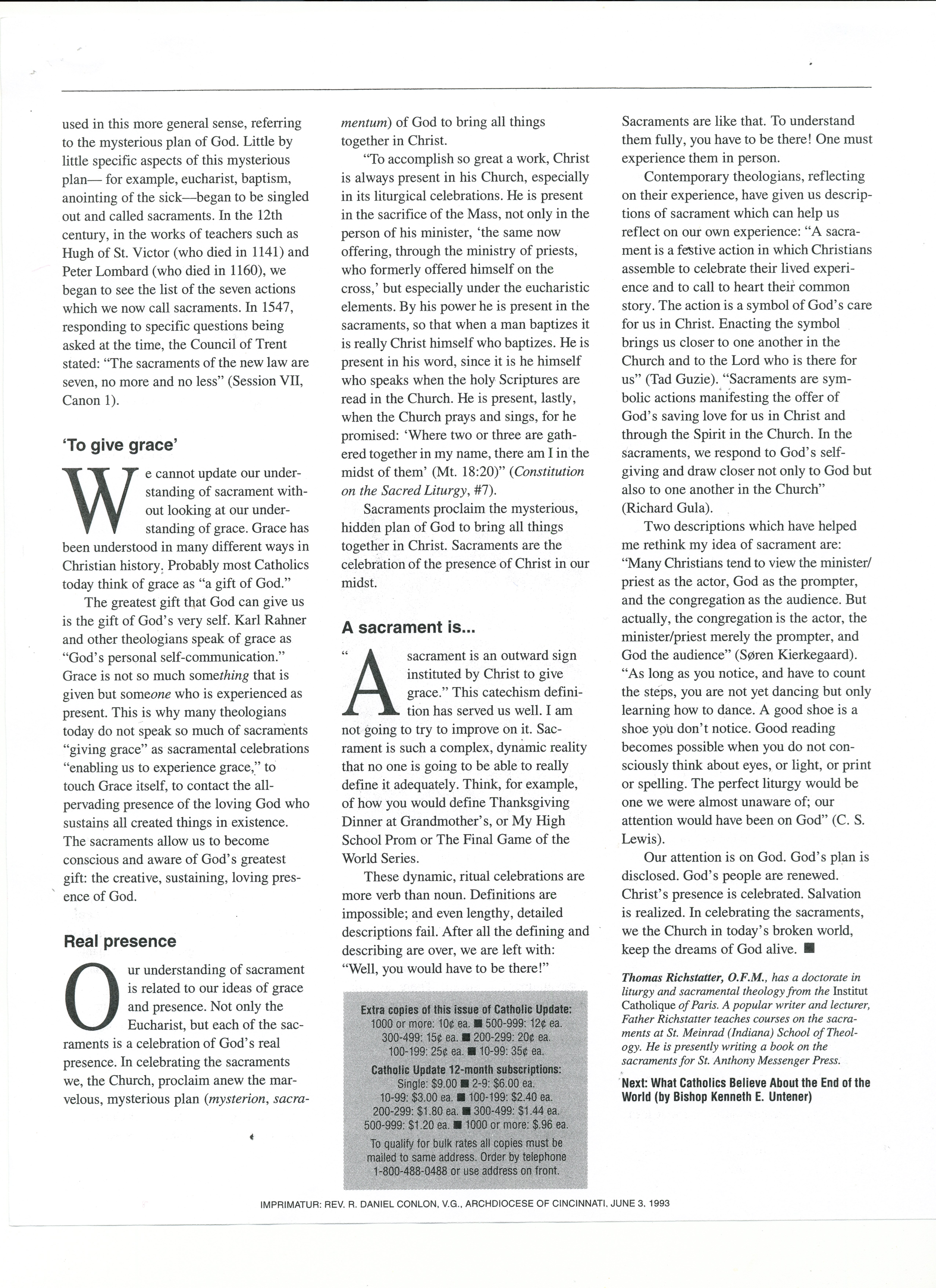 used in this more general sense, referring to the mysterious plan of God. Little by little specific aspects of this mysterious plan— for example, eucharist, baptism, anointing of the sick—began to be singled out and called sacraments. In the 12th century, in the works of teachers such as Hugh of St. Victor (who died in 1141) and Peter Lombard (who died in 1160), we began to see the list of the seven actions which we now call sacraments. In 1547, responding to specific questions being asked at the time, the Council of Trent stated: "The sacraments of the new law are seven, no more and no less" (Session VII, Canon 1).

'To give grace'

We cannot update our understanding of sacrament without looking at our understanding of grace. Grace has been understood in many different ways in Christian history. Probably most Catholics today think of grace as "a gift of God."

The greatest gift that God can give us is the gift of God's very self. Karl Rahner and other theologians speak of grace as "God's personal self-communication." Grace is not so much something that is given but someone who is experienced as present. This is why many theologians today do not speak so much of sacraments "giving grace" as sacramental celebrations "enabling us to experience grace," to touch Grace itself, to contact the all-pervading presence of the loving God who sustains all created things in existence. The sacraments allow us to become conscious and aware of God's greatest gift: the creative, sustaining, loving presence of God.

Real presence

Our understanding of sacrament is related to our ideas of grace and presence. Not only the Eucharist, but each of the sacraments is a celebration of God's real presence. In celebrating the sacraments we, the Church, proclaim anew the marvelous, mysterious plan (mysterion, sacramentum) of God to bring all things together in Christ.

"To accomplish so great a work, Christ is always present in his Church, especially in its liturgical celebrations. He is present in the sacrifice of the Mass, not only in the person of his minister, 'the same now offering, through the ministry of priests, who formerly offered himself on the cross,' but especially under the eucharistic elements. By his power he is present in the sacraments, so that when a man baptizes it is really Christ himself who baptizes. He is present in his word, since it is he himself who speaks when the holy Scriptures are read in the Church. He is present, lastly, when the Church prays and sings, for he promised: 'Where two or three are gathered together in my name, there am I in the midst of them' (Mt. 18:20)" (Constitution on the Sacred Liturgy, #7).

Sacraments proclaim the mysterious, hidden plan of God to bring all things together in Christ. Sacraments are the celebration of the presence of Christ in our midst.

A sacrament is...

"A sacrament is an outward sign instituted by Christ to give grace." This catechism definition has served us well. I am not going to try to improve on it. Sacrament is such a complex, dynamic reality that no one is going to be able to really define it adequately. Think, for example, of how you would define Thanksgiving Dinner at Grandmother's, or My High School Prom or The Final Game of the World Series.

These dynamic, ritual celebrations are more verb than noun. Definitions are impossible; and even lengthy, detailed descriptions fail. After all the defining and describing are over, we are left with: "Well, you would have to be there!"

Extra copies of this issue of Catholic Update:
1000 or more: 10¢ ea. ■ 500-999: 12¢ ea.
300-499: 15¢ ea. ■ 200-299: 20¢ ea.
100-199: 25¢ ea. ■ 10-99: 35¢ ea.
Catholic Update 12-month subscriptions:
Single: $9.00 ■ 2-9: $6.00 ea.
10-99: $3.00 ea. ■ 100-199: $2.40 ea.
200-299: $1.80 ea. ■ 300-499: $1.44 ea.
500-999: $1.20 ea. ■ 1000 or more: $.96 ea.
To qualify for bulk rates all copies must be mailed to same address. Order by telephone 1-800-488-0488 or use address on front.

Sacraments are like that. To understand them fully, you have to be there! One must experience them in person.

Contemporary theologians, reflecting on their experience, have given us descriptions of sacrament which can help us reflect on our own experience: "A sacrament is a festive action in which Christians assemble to celebrate their lived experience and to call to heart their common story. The action is a symbol of God's care for us in Christ. Enacting the symbol brings us closer to one another in the Church and to the Lord who is there for us" (Tad Guzie). "Sacraments are symbolic actions manifesting the offer of God's saving love for us in Christ and through the Spirit in the Church. In the sacraments, we respond to God's self-giving and draw closer not only to God but also to one another in the Church" (Richard Gula).

Two descriptions which have helped me rethink my idea of sacrament are: "Many Christians tend to view the minister/priest as the actor, God as the prompter, and the congregation as the audience. But actually, the congregation is the actor, the minister/priest merely the prompter, and God the audience" (Søren Kierkegaard). "As long as you notice, and have to count the steps, you are not yet dancing but only learning how to dance. A good shoe is a shoe you don't notice. Good reading becomes possible when you do not consciously think about eyes, or light, or print or spelling. The perfect liturgy would be one we were almost unaware of; our attention would have been on God" (C. S. Lewis).

Our attention is on God. God's plan is disclosed. God's people are renewed. Christ's presence is celebrated. Salvation is realized. In celebrating the sacraments, we the Church in today's broken world, keep the dreams of God alive. ■

Thomas Richstatter, O.F.M., has a doctorate in liturgy and sacramental theology from the Institut Catholique of Paris. A popular writer and lecturer, Father Richstatter teaches courses on the sacraments at St. Meinrad (Indiana) School of Theology. He is presently writing a book on the sacraments for St. Anthony Messenger Press.

Next: What Catholics Believe About the End of the World (by Bishop Kenneth E. Untener)

IMPRIMATUR: REV. R. DANIEL CONLON, V.G., ARCHDIOCESE OF CINCINNATI, JUNE 3, 1993